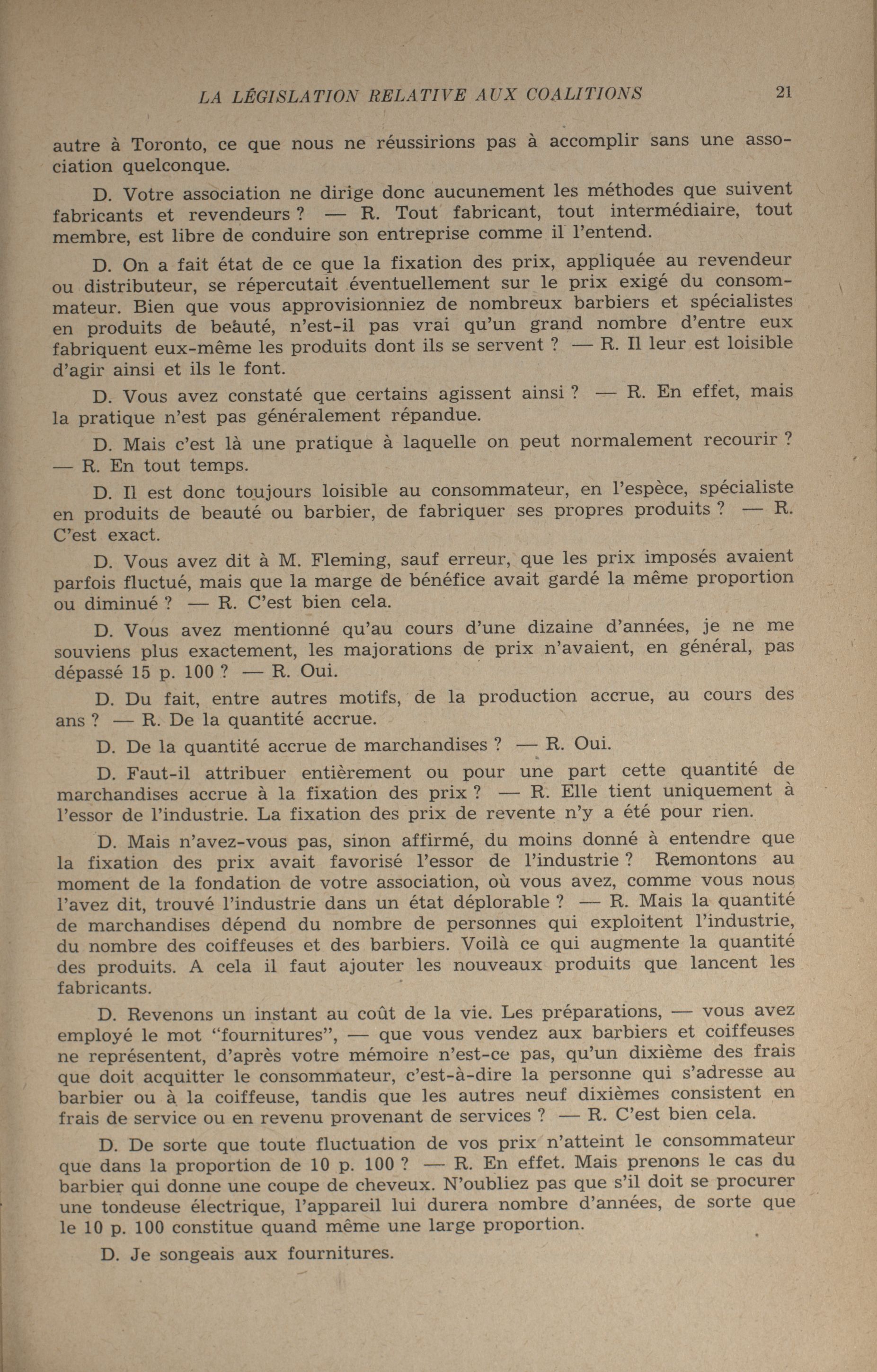 LA LÉGISLATION RELATIVE AUX COALITIONS 21

autre à Toronto, ce que nous ne réussirions pas à accomplir sans une association quelconque.

D. Votre association ne dirige donc aucunement les méthodes que suivent fabricants et revendeurs ? — R. Tout fabricant, tout intermédiaire, tout membre, est libre de conduire son entreprise comme il l'entend.

D. On a fait état de ce que la fixation des prix, appliquée au revendeur ou distributeur, se répercutait éventuellement sur le prix exigé du consommateur. Bien que vous approvisionniez de nombreux barbiers et spécialistes en produits de beauté, n'est-il pas vrai qu'un grand nombre d'entre eux fabriquent eux-même les produits dont ils se servent ? — R. Il leur est loisible d'agir ainsi et ils le font.

D. Vous avez constaté que certains agissent ainsi ? — R. En effet, mais la pratique n'est pas généralement répandue.

D. Mais c'est là une pratique à laquelle on peut normalement recourir ? — R. En tout temps.

D. Il est donc toujours loisible au consommateur, en l'espèce, spécialiste en produits de beauté ou barbier, de fabriquer ses propres produits ? — R. C'est exact.

D. Vous avez dit à M. Fleming, sauf erreur, que les prix imposés avaient parfois fluctué, mais que la marge de bénéfice avait gardé la même proportion ou diminué ? — R. C'est bien cela.

D. Vous avez mentionné qu'au cours d'une dizaine d'années, je ne me souviens plus exactement, les majorations de prix n'avaient, en général, pas dépassé 15 p. 100 ? — R. Oui.

D. Du fait, entre autres motifs, de la production accrue, au cours des ans ? — R. De la quantité accrue.

D. De la quantité accrue de marchandises ? — R. Oui.

D. Faut-il attribuer entièrement ou pour une part cette quantité de marchandises accrue à la fixation des prix ? — R. Elle tient uniquement à l'essor de l'industrie. La fixation des prix de revente n'y a été pour rien.

D. Mais n'avez-vous pas, sinon affirmé, du moins donné à entendre que la fixation des prix avait favorisé l'essor de l'industrie ? Remontons au moment de la fondation de votre association, où vous avez, comme vous nous l'avez dit, trouvé l'industrie dans un état déplorable ? — R. Mais la quantité de marchandises dépend du nombre de personnes qui exploitent l'industrie, du nombre des coiffeuses et des barbiers. Voilà ce qui augmente la quantité des produits. A cela il faut ajouter les nouveaux produits que lancent les fabricants.

D. Revenons un instant au coût de la vie. Les préparations, — vous avez employé le mot "fournitures", — que vous vendez aux barbiers et coiffeuses ne représentent, d'après votre mémoire n'est-ce pas, qu'un dixième des frais que doit acquitter le consommateur, c'est-à-dire la personne qui s'adresse au barbier ou à la coiffeuse, tandis que les autres neuf dixièmes consistent en frais de service ou en revenu provenant de services ? — R. C'est bien cela.

D. De sorte que toute fluctuation de vos prix n'atteint le consommateur que dans la proportion de 10 p. 100 ? — R. En effet. Mais prenons le cas du barbier qui donne une coupe de cheveux. N'oubliez pas que s'il doit se procurer une tondeuse électrique, l'appareil lui durera nombre d'années, de sorte que le 10 p. 100 constitue quand même une large proportion.

D. Je songeais aux fournitures.